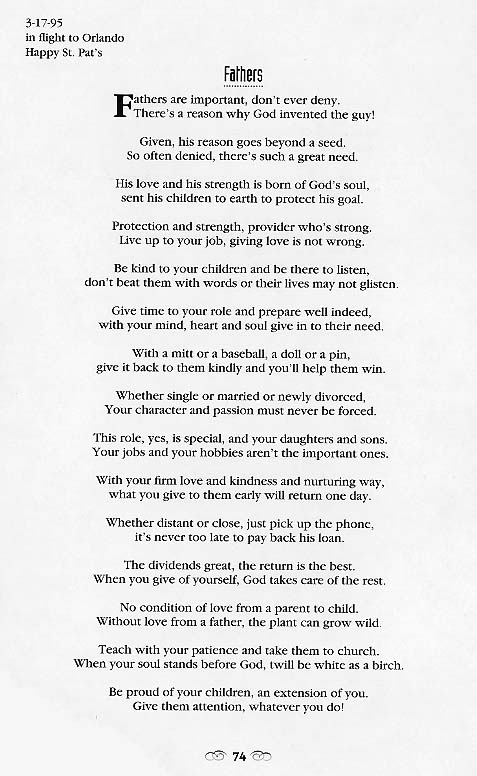 3-17-95
in flight to Orlando
Happy St. Pat's

Fathers

Fathers are important, don't ever deny.
There's a reason why God invented the guy!

Given, his reason goes beyond a seed.
So often denied, there's such a great need.

His love and his strength is born of God's soul,
sent his children to earth to protect his goal.

Protection and strength, provider who's strong.
Live up to your job, giving love is not wrong.

Be kind to your children and be there to listen,
don't beat them with words or their lives may not glisten.

Give time to your role and prepare well indeed,
with your mind, heart and soul give in to their need.

With a mitt or a baseball, a doll or a pin,
give it back to them kindly and you'll help them win.

Whether single or married or newly divorced,
Your character and passion must never be forced.

This role, yes, is special, and your daughters and sons.
Your jobs and your hobbies aren't the important ones.

With your firm love and kindness and nurturing way,
what you give to them early will return one day.

Whether distant or close, just pick up the phone,
it's never too late to pay back his loan.

The dividends great, the return is the best.
When you give of yourself, God takes care of the rest.

No condition of love from a parent to child.
Without love from a father, the plant can grow wild.

Teach with your patience and take them to church.
When your soul stands before God, twill be white as a birch.

Be proud of your children, an extension of you.
Give them attention, whatever you do!

74